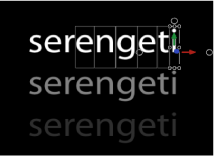 serengeti
serengeti
serengeti